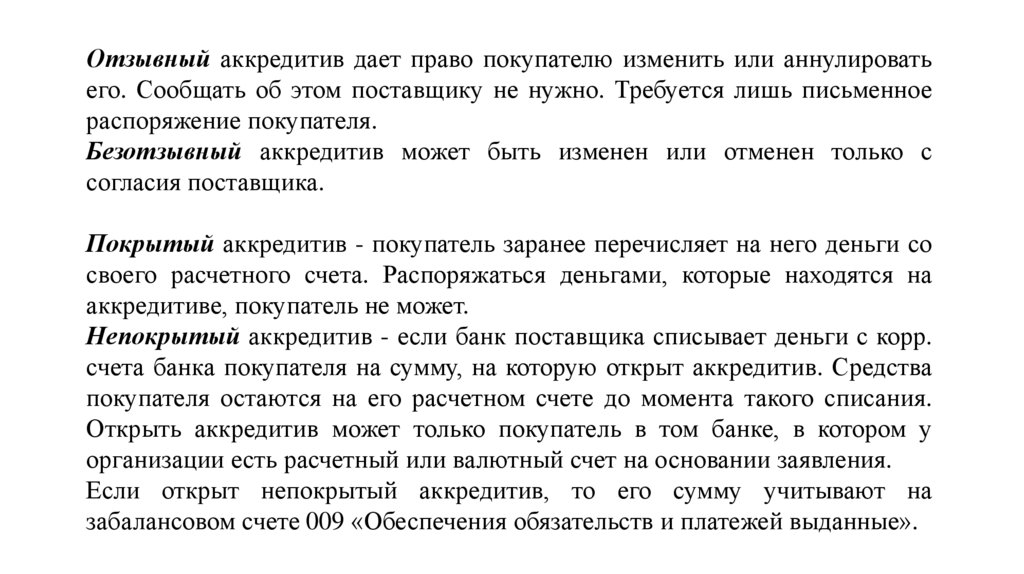 Отзывный аккредитив дает право покупателю изменить или аннулировать его. Сообщать об этом поставщику не нужно. Требуется лишь письменное распоряжение покупателя.
Безотзывный аккредитив может быть изменен или отменен только с согласия поставщика.

Покрытый аккредитив - покупатель заранее перечисляет на него деньги со своего расчетного счета. Распоряжаться деньгами, которые находятся на аккредитиве, покупатель не может.
Непокрытый аккредитив - если банк поставщика списывает деньги с корр. счета банка покупателя на сумму, на которую открыт аккредитив. Средства покупателя остаются на его расчетном счете до момента такого списания. Открыть аккредитив может только покупатель в том банке, в котором у организации есть расчетный или валютный счет на основании заявления.
Если открыт непокрытый аккредитив, то его сумму учитывают на забалансовом счете 009 «Обеспечения обязательств и платежей выданные».